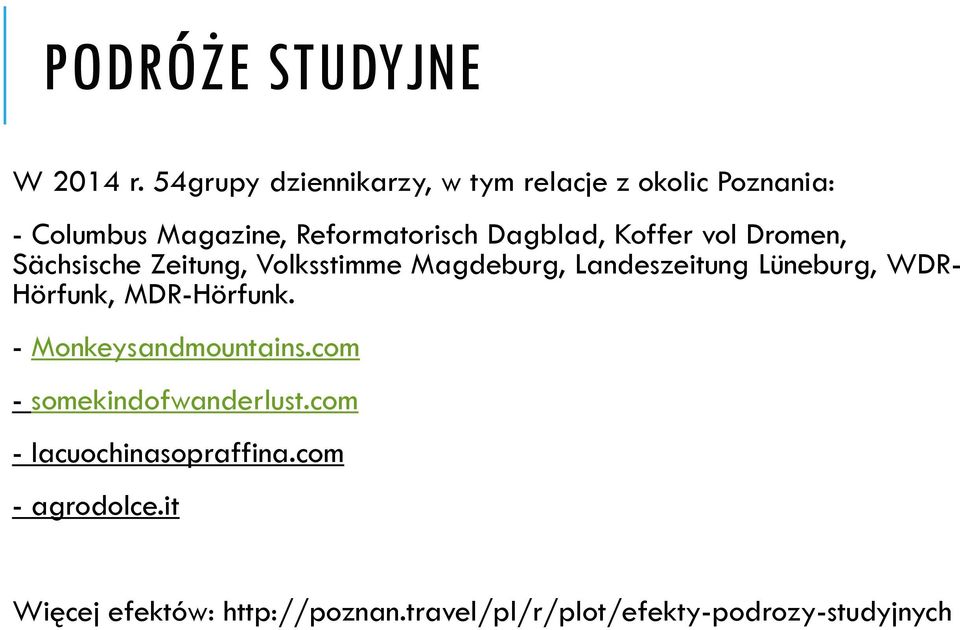 PODRÓŻE STUDYJNE

W 2014 r. 54grupy dziennikarzy, w tym relacje z okolic Poznania:

- Columbus Magazine, Reformatorisch Dagblad, Koffer vol Dromen, Sächsische Zeitung, Volksstimme Magdeburg, Landeszeitung Lüneburg, WDR-Hörfunk, MDR-Hörfunk.

- Monkeysandmountains.com

- somekindofwanderlust.com

- lacuochinasopraffina.com

- agrodolce.it

Więcej efektów: http://poznan.travel/pl/r/plot/efekty-podrozy-studyjnych